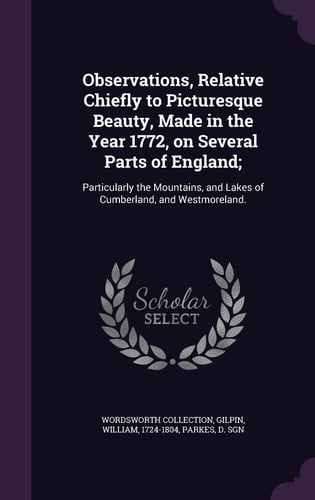 Observations, Relative Chiefly to Picturesque Beauty, Made in the Year 1772, on Several Parts of England;

Particularly the Mountains, and Lakes of Cumberland, and Westmoreland.

Scholar SELECT

WORDSWORTH COLLECTION, GILPIN, WILLIAM, 1724-1804, PARKES, D. SGN